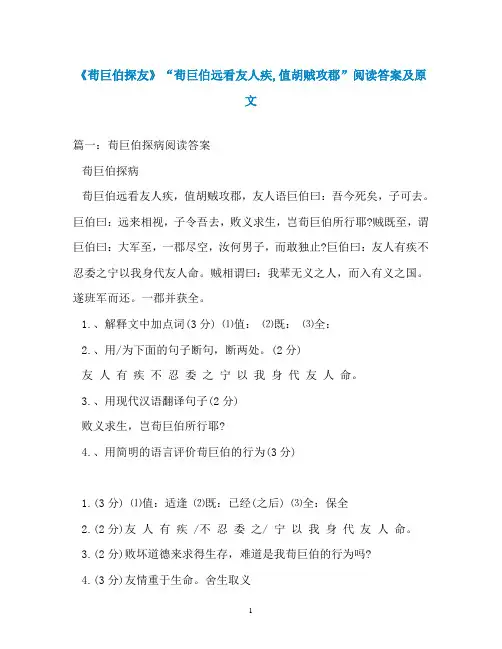 《荀巨伯探友》“荀巨伯远看友人疾,值胡贼攻郡”阅读答案及原文

篇一：荀巨伯探病阅读答案

荀巨伯探病

荀巨伯远看友人疾，值胡贼攻郡，友人语巨伯曰：吾今死矣，子可去。巨伯曰：远来相视，子令吾去，败义求生，岂荀巨伯所行耶?贼既至，谓巨伯曰：大军至，一郡尽空，汝何男子，而敢独止?巨伯曰：友人有疾不忍委之宁以我身代友人命。贼相谓曰：我辈无义之人，而入有义之国。遂班军而还。一郡并获全。

1.、解释文中加点词(3 分) ⑴值： ⑵既： ⑶全：

2.、用/为下面的句子断句，断两处。(2 分)

友 人 有 疾 不 忍 委 之 宁 以 我 身 代 友 人 命。

3.、用现代汉语翻译句子(2 分)

败义求生，岂荀巨伯所行耶?

4.、用简明的语言评价荀巨伯的行为(3 分)

1.(3 分) ⑴值：适逢 ⑵既：已经(之后) ⑶全：保全

2.(2 分)友 人 有 疾 /不 忍 委 之/ 宁 以 我 身 代 友 人 命。

3.(2 分)败坏道德来求得生存，难道是我荀巨伯的行为吗?

4.(3 分)友情重于生命。舍生取义

1